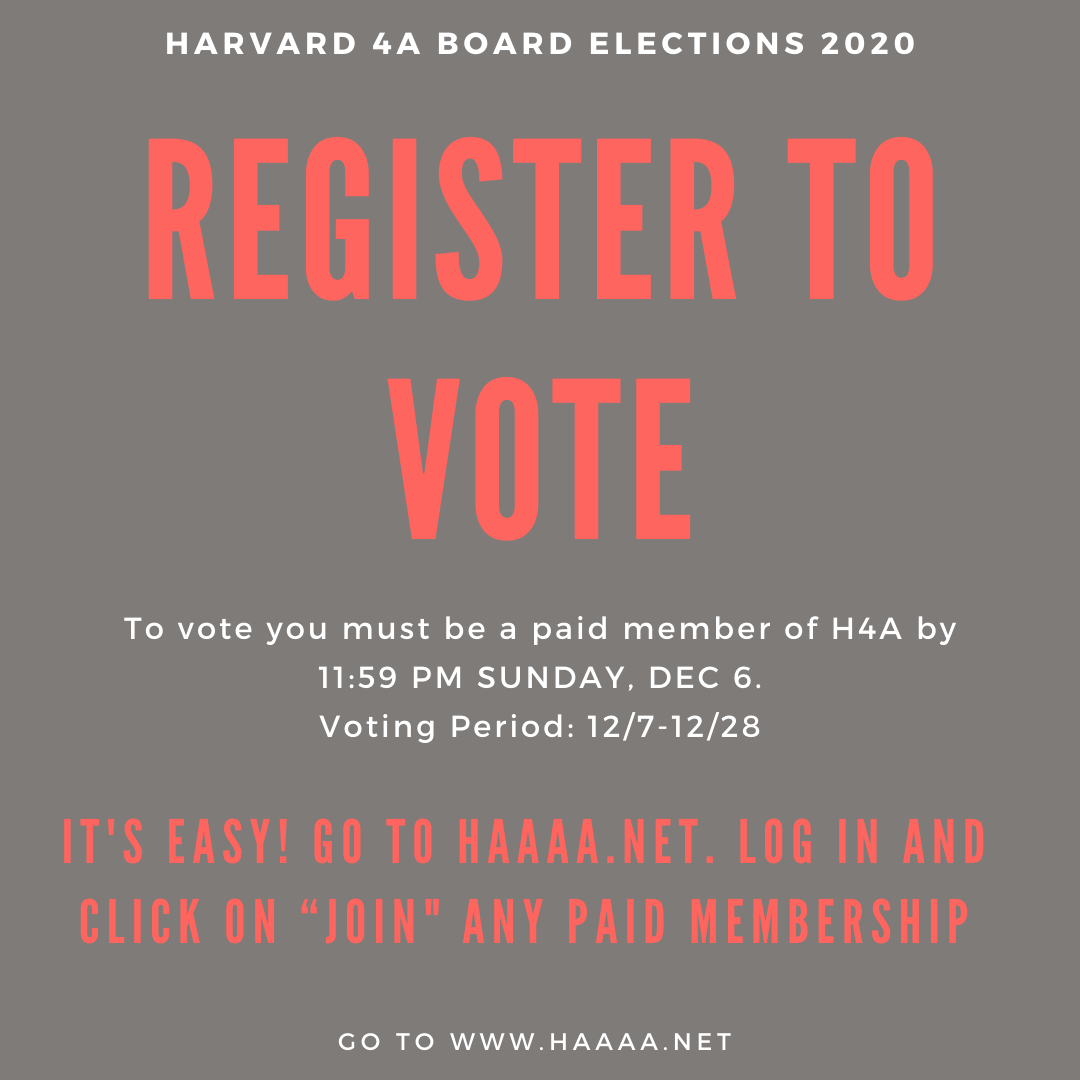 HARVARD 4A BOARD ELECTIONS 2020

REGISTER TO VOTE

To vote you must be a paid member of H4A by 11:59 PM SUNDAY, DEC 6.
Voting Period: 12/7-12/28

IT'S EASY! GO TO HAAAA.NET. LOG IN AND CLICK ON "JOIN" ANY PAID MEMBERSHIP

GO TO WWW.HAAAA.NET